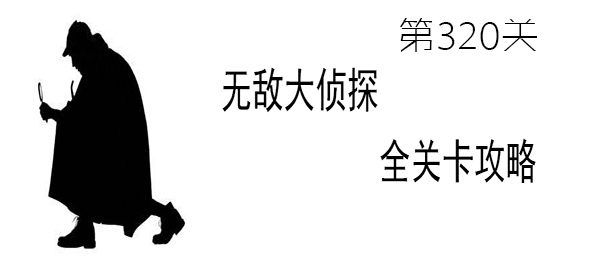 第320关

无敌大侦探

全关卡攻略